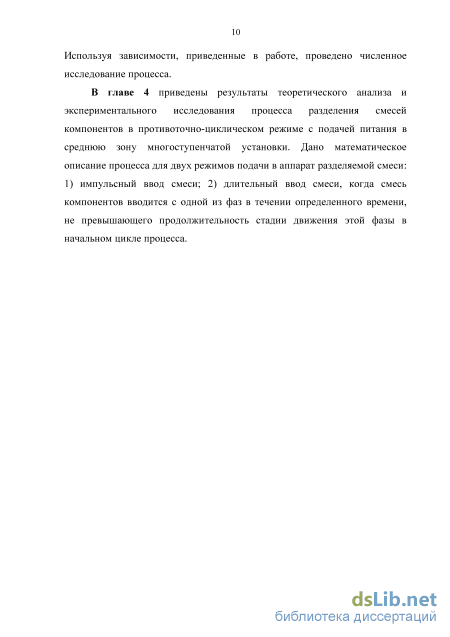 10

Используя зависимости, приведенные в работе, проведено численное исследование процесса.

В главе 4 приведены результаты теоретического анализа и экспериментального исследования процесса разделения смесей компонентов в противоточно-циклическом режиме с подачей питания в среднюю зону многоступенчатой установки. Дано математическое описание процесса для двух режимов подачи в аппарат разделяемой смеси: 1) импульсный ввод смеси; 2) длительный ввод смеси, когда смесь компонентов вводится с одной из фаз в течении определенного времени, не превышающего продолжительность стадии движения этой фазы в начальном цикле процесса.

dsLib.net
библиотека диссертаций